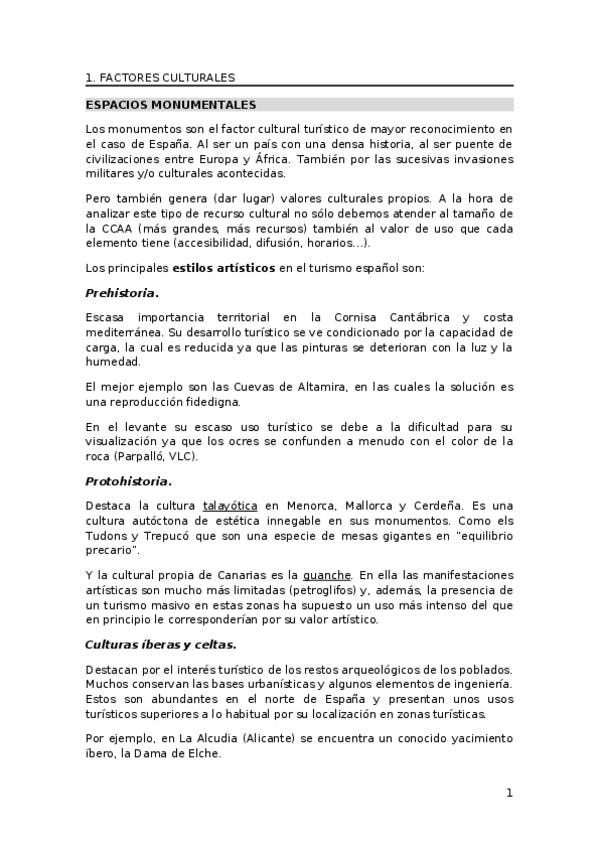 1. FACTORES CULTURALES

ESPACIOS MONUMENTALES

Los monumentos son el factor cultural turístico de mayor reconocimiento en el caso de España. Al ser un país con una densa historia, al ser puente de civilizaciones entre Europa y África. También por las sucesivas invasiones militares y/o culturales acontecidas.

Pero también genera (dar lugar) valores culturales propios. A la hora de analizar este tipo de recurso cultural no sólo debemos atender al tamaño de la CCAA (más grandes, más recursos) también al valor de uso que cada elemento tiene (accesibilidad, difusión, horarios…).

Los principales estilos artísticos en el turismo español son:

Prehistoria.

Escasa importancia territorial en la Cornisa Cantábrica y costa mediterránea. Su desarrollo turístico se ve condicionado por la capacidad de carga, la cual es reducida ya que las pinturas se deterioran con la luz y la humedad.

El mejor ejemplo son las Cuevas de Altamira, en las cuales la solución es una reproducción fidedigna.

En el levante su escaso uso turístico se debe a la dificultad para su visualización ya que los ocres se confunden a menudo con el color de la roca (Parpalló, VLC).

Protohistoria.

Destaca la cultura talayótica en Menorca, Mallorca y Cerdeña. Es una cultura autóctona de estética innegable en sus monumentos. Como els Tudons y Trepucó que son una especie de mesas gigantes en "equilibrio precario".

Y la cultural propia de Canarias es la guanche. En ella las manifestaciones artísticas son mucho más limitadas (petroglifos) y, además, la presencia de un turismo masivo en estas zonas ha supuesto un uso más intenso del que en principio le corresponderían por su valor artístico.

Culturas íberas y celtas.

Destacan por el interés turístico de los restos arqueológicos de los poblados. Muchos conservan las bases urbanísticas y algunos elementos de ingeniería. Estos son abundantes en el norte de España y presentan unos usos turísticos superiores a lo habitual por su localización en zonas turísticas.

Por ejemplo, en La Alcudia (Alicante) se encuentra un conocido yacimiento íbero, la Dama de Elche.

1